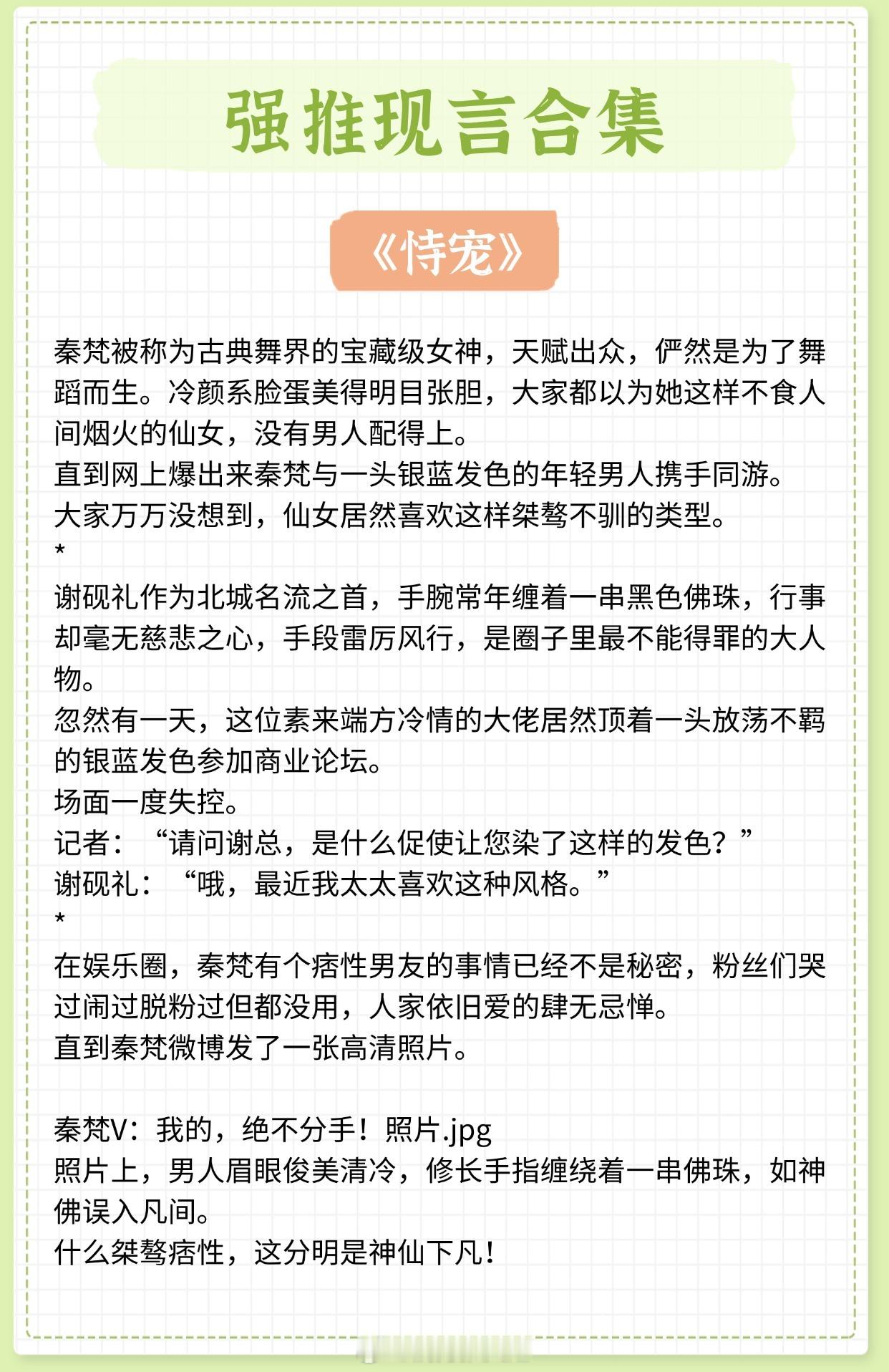 强推现言合集

《恃宠》

秦梵被称为古典舞界的宝藏级女神，天赋出众，俨然是为了舞蹈而生。冷颜系脸蛋美得明目张胆，大家都以为她这样不食人间烟火的仙女，没有男人配得上。
直到网上爆出来秦梵与一头银蓝发色的年轻男人携手同游。
大家万万没想到，仙女居然喜欢这样桀骜不驯的类型。
*
谢砚礼作为北城名流之首，手腕常年缠着一串黑色佛珠，行事却毫无慈悲之心，手段雷厉风行，是圈子里最不能得罪的大人物。
忽然有一天，这位素来端方冷情的大佬居然顶着一头放荡不羁的银蓝发色参加商业论坛。
场面一度失控。
记者：“请问谢总，是什么促使让您染了这样的发色？”
谢砚礼：“哦，最近我太太喜欢这种风格。”
*
在娱乐圈，秦梵有个痞性男友的事情已经不是秘密，粉丝们哭过闹过脱粉过但都没用，人家依旧爱的肆无忌惮。
直到秦梵微博发了一张高清照片。

秦梵V：我的，绝不分手！照片.jpg
照片上，男人眉眼俊美清冷，修长手指缠绕着一串佛珠，如神佛误入凡间。
什么桀骜痞性，这分明是神仙下凡！